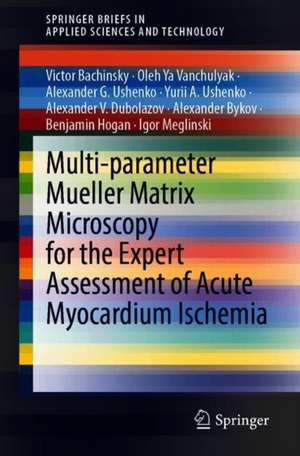 SPRINGER BRIEFS IN
APPLIED SCIENCES AND TECHNOLOGY

Victor Bachinsky · Oleh Ya Vanchulyak · Alexander G. Ushenko · Yurii A. Ushenko · Alexander V. Dubolazov · Alexander Bykov · Benjamin Hogan · Igor Meglinski

Multi-parameter Mueller Matrix Microscopy for the Expert Assessment of Acute Myocardium Ischemia

Springer